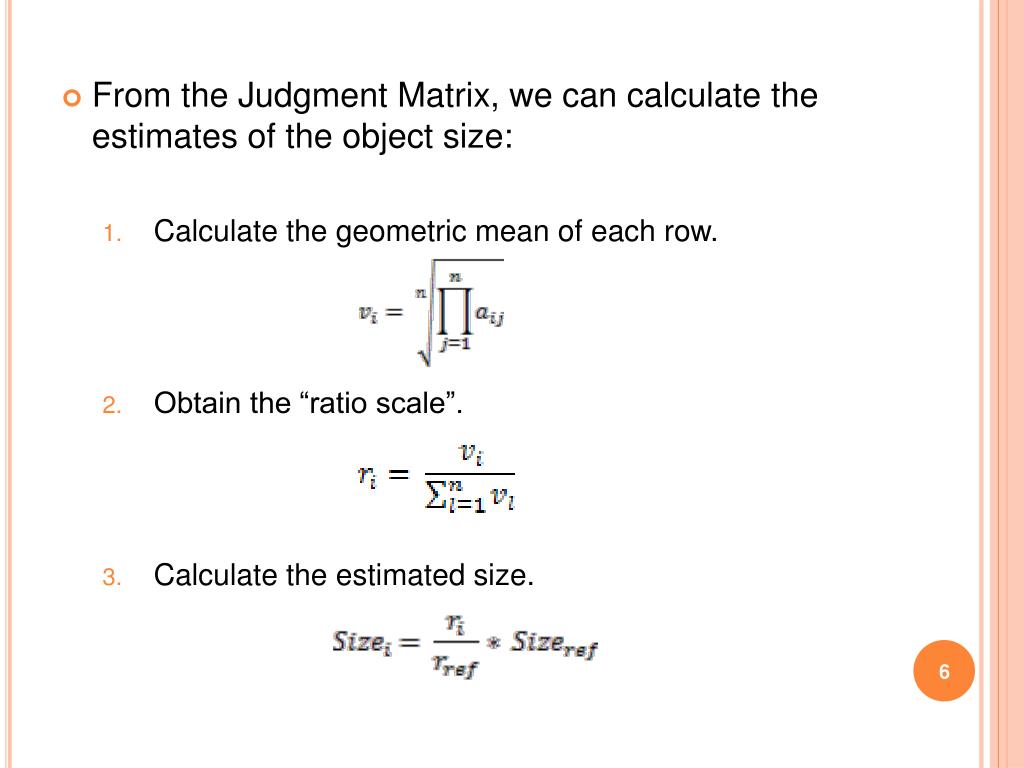 From the Judgment Matrix, we can calculate the estimates of the object size:

1. Calculate the geometric mean of each row.

$v_i = \sqrt[n]{\prod_{j=1}^{n} a_{ij}}$

2. Obtain the “ratio scale”.

$r_i = \frac{v_i}{\sum_{l=1}^{n} v_l}$

3. Calculate the estimated size.

$Size_i = \frac{r_i}{r_{ref}} * Size_{ref}$

6